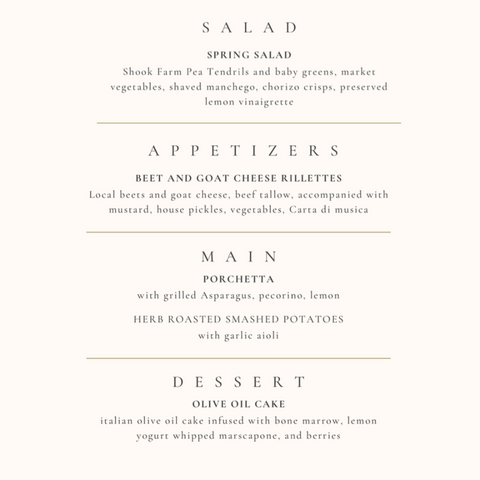 SALAD

SPRING SALAD
Shook Farm Pea Tendrils and baby greens, market vegetables, shaved manchego, chorizo crisps, preserved lemon vinaigrette

APPETIZERS

BEET AND GOAT CHEESE RILLETTES
Local beets and goat cheese, beef tallow, accompanied with mustard, house pickles, vegetables, Carta di musica

MAIN

PORCHETTA
with grilled Asparagus, pecorino, lemon

HERB ROASTED SMASHED POTATOES
with garlic aioli

DESSERT

OLIVE OIL CAKE
italian olive oil cake infused with bone marrow, lemon yogurt whipped marscapone, and berries